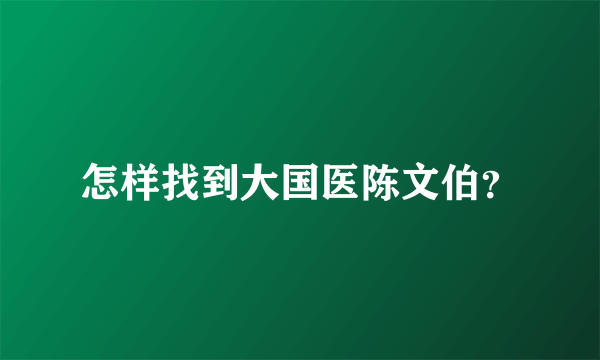 怎样找到大国医陈文伯?